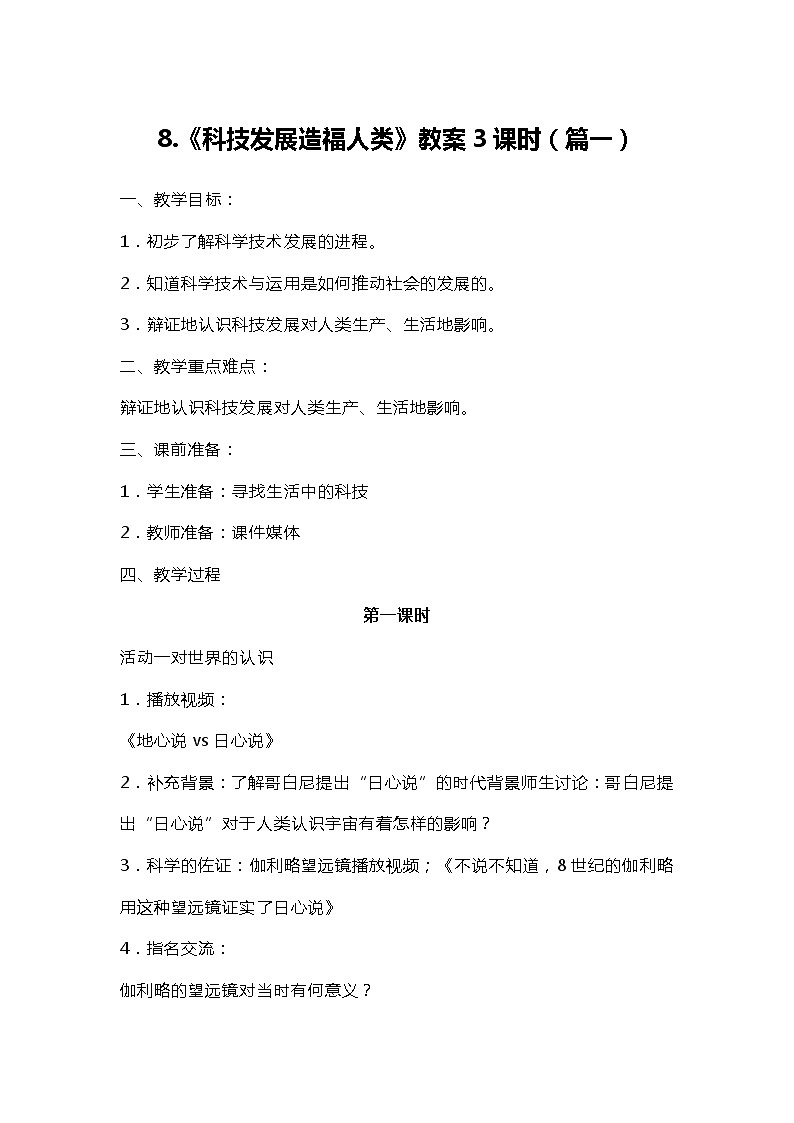 8.《科技发展造福人类》教案 3 课时（篇一）

一、教学目标：

1．初步了解科学技术发展的进程。

2．知道科学技术与运用是如何推动社会的发展的。

3．辩证地认识科技发展对人类生产、生活地影响。

二、教学重点难点：

辩证地认识科技发展对人类生产、生活地影响。

三、课前准备：

1．学生准备：寻找生活中的科技

2．教师准备：课件媒体

四、教学过程

第一课时

活动一对世界的认识

1．播放视频：

《地心说 vs 日心说》

2．补充背景：了解哥白尼提出“日心说”的时代背景师生讨论：哥白尼提出“日心说”对于人类认识宇宙有着怎样的影响？

3．科学的佐证：伽利略望远镜播放视频；《不说不知道，8 世纪的伽利略用这种望远镜证实了日心说》

4．指名交流：

伽利略的望远镜对当时有何意义？